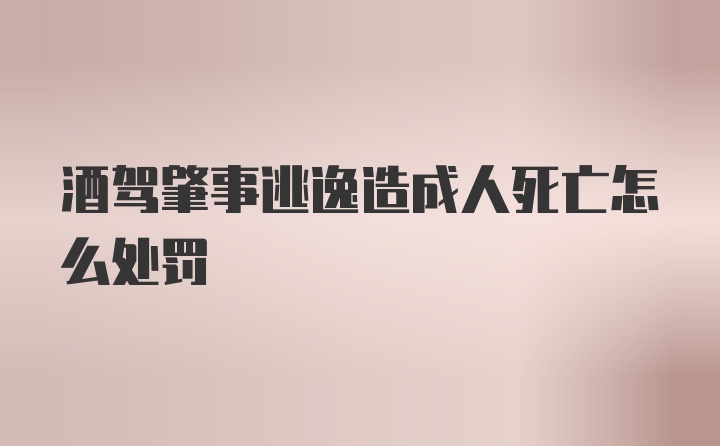 酒驾肇事逃逸造成人死亡怎么处罚